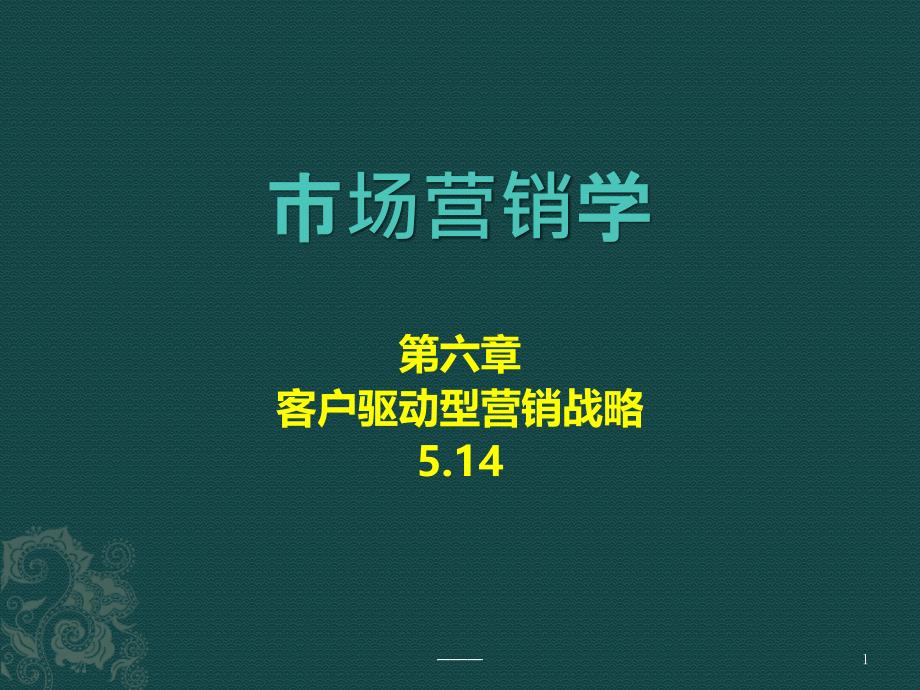 市场营销学

第六章
客户驱动型营销战略
5.14

1